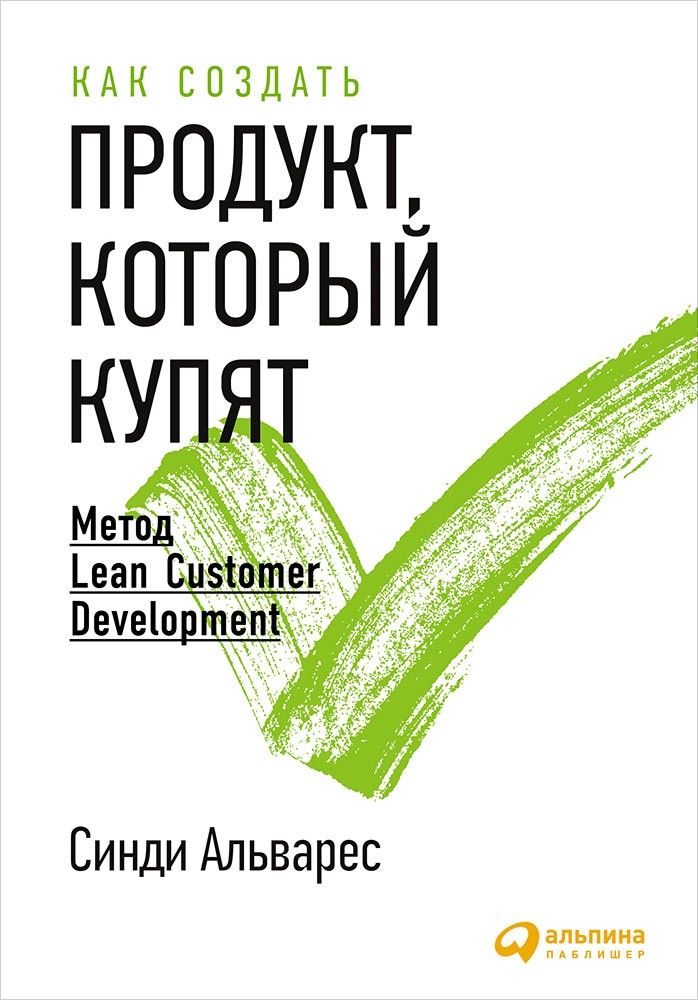 КАК СОЗДАТЬ
ПРОДУКТ,
КОТОРЫЙ
КУПЯТ

Метод
Lean Customer
Development

Синди Альварес

альпина
ПАБЛИШЕР